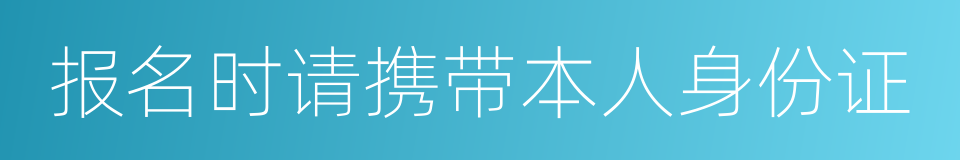 报名时请携带本人身份证